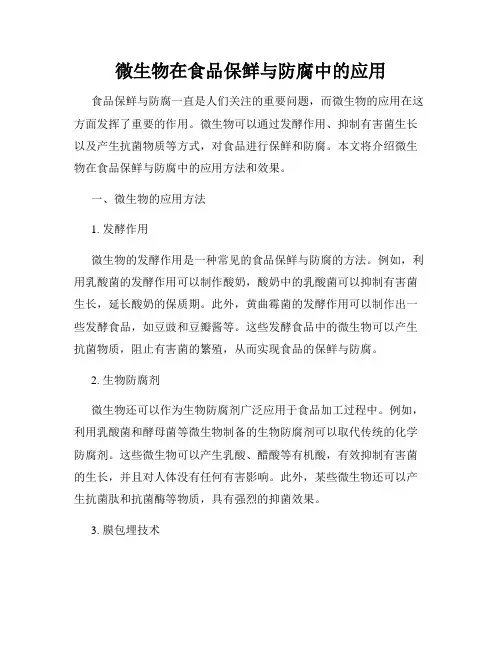 微生物在食品保鲜与防腐中的应用

食品保鲜与防腐一直是人们关注的重要问题，而微生物的应用在这方面发挥了重要的作用。微生物可以通过发酵作用、抑制有害菌生长以及产生抗菌物质等方式，对食品进行保鲜和防腐。本文将介绍微生物在食品保鲜与防腐中的应用方法和效果。

一、微生物的应用方法

1. 发酵作用

微生物的发酵作用是一种常见的食品保鲜与防腐的方法。例如，利用乳酸菌的发酵作用可以制作酸奶，酸奶中的乳酸菌可以抑制有害菌生长，延长酸奶的保质期。此外，黄曲霉菌的发酵作用可以制作出一些发酵食品，如豆豉和豆瓣酱等。这些发酵食品中的微生物可以产生抗菌物质，阻止有害菌的繁殖，从而实现食品的保鲜与防腐。

2. 生物防腐剂

微生物还可以作为生物防腐剂广泛应用于食品加工过程中。例如，利用乳酸菌和酵母菌等微生物制备的生物防腐剂可以取代传统的化学防腐剂。这些微生物可以产生乳酸、醋酸等有机酸，有效抑制有害菌的生长，并且对人体没有任何有害影响。此外，某些微生物还可以产生抗菌肽和抗菌酶等物质，具有强烈的抑菌效果。

3. 膜包埋技术